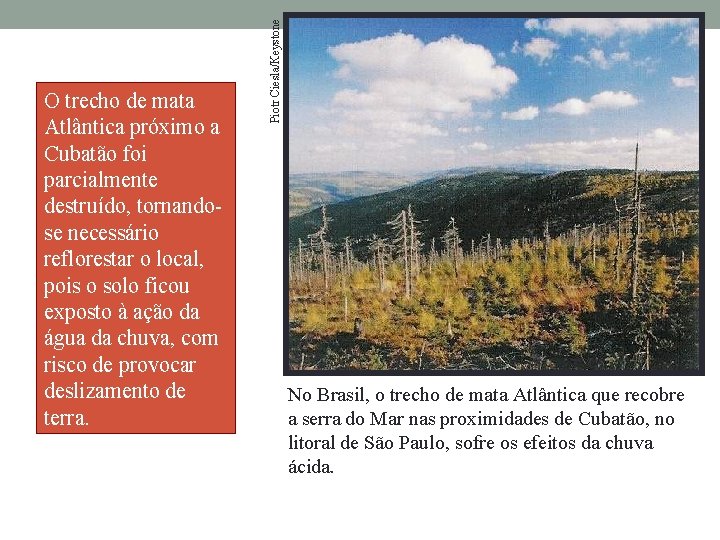 O trecho de mata Atlântica próximo a Cubatão foi parcialmente destruído, tornando-se necessário reflorestar o local, pois o solo ficou exposto à ação da água da chuva, com risco de provocar deslizamento de terra.

Piotr Ciesla/Keystone

No Brasil, o trecho de mata Atlântica que recobre a serra do Mar nas proximidades de Cubatão, no litoral de São Paulo, sofre os efeitos da chuva ácida.